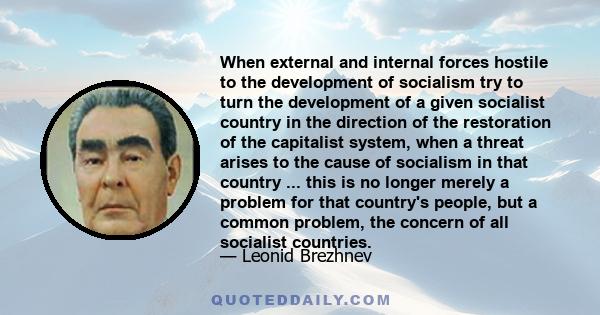 When external and internal forces hostile to the development of socialism try to turn the development of a given socialist country in the direction of the restoration of the capitalist system, when a threat arises to the cause of socialism in that country ... this is no longer merely a problem for that country's people, but a common problem, the concern of all socialist countries.

— Leonid Brezhnev

QUOTEDDAILY.COM